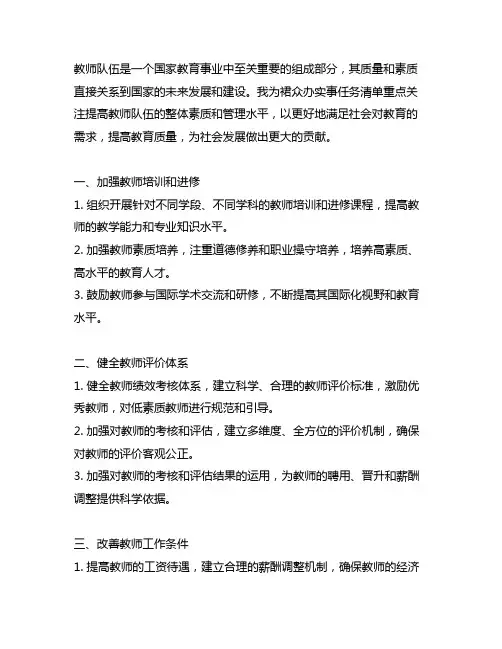 教师队伍是一个国家教育事业中至关重要的组成部分，其质量和素质直接关系到国家的未来发展和建设。我为裙众办实事任务清单重点关注提高教师队伍的整体素质和管理水平，以更好地满足社会对教育的需求，提高教育质量，为社会发展做出更大的贡献。

一、加强教师培训和进修
1. 组织开展针对不同学段、不同学科的教师培训和进修课程，提高教师的教学能力和专业知识水平。
2. 加强教师素质培养，注重道德修养和职业操守培养，培养高素质、高水平的教育人才。
3. 鼓励教师参与国际学术交流和研修，不断提高其国际化视野和教育水平。

二、健全教师评价体系
1. 健全教师绩效考核体系，建立科学、合理的教师评价标准，激励优秀教师，对低素质教师进行规范和引导。
2. 加强对教师的考核和评估，建立多维度、全方位的评价机制，确保对教师的评价客观公正。
3. 加强对教师的考核和评估结果的运用，为教师的聘用、晋升和薪酬调整提供科学依据。

三、改善教师工作条件
1. 提高教师的工资待遇，建立合理的薪酬调整机制，确保教师的经济